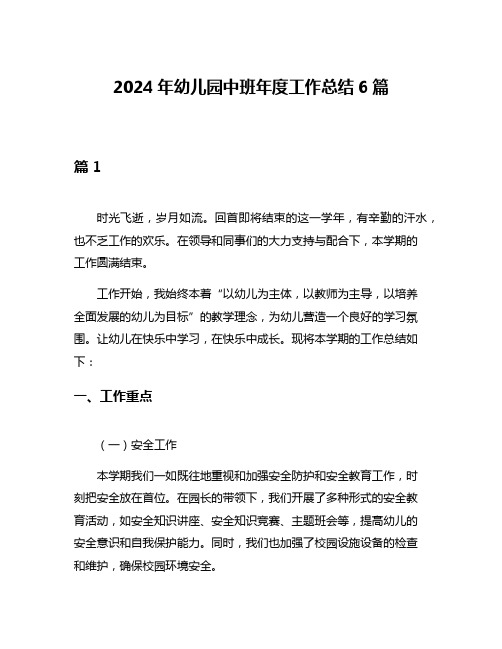 2024 年幼儿园中班年度工作总结 6 篇

篇 1

时光飞逝，岁月如流。回首即将结束的这一学年，有辛勤的汗水，也不乏工作的欢乐。在领导和同事们的大力支持与配合下，本学期的工作圆满结束。

工作开始，我始终本着“以幼儿为主体，以教师为主导，以培养全面发展的幼儿为目标”的教学理念，为幼儿营造一个良好的学习氛围。让幼儿在快乐中学习，在快乐中成长。现将本学期的工作总结如下：

一、工作重点

（一）安全工作

本学期我们一如既往地重视和加强安全防护和安全教育工作，时刻把安全放在首位。在园长的带领下，我们开展了多种形式的安全教育活动，如安全知识讲座、安全知识竞赛、主题班会等，提高幼儿的安全意识和自我保护能力。同时，我们也加强了校园设施设备的检查和维护，确保校园环境安全。